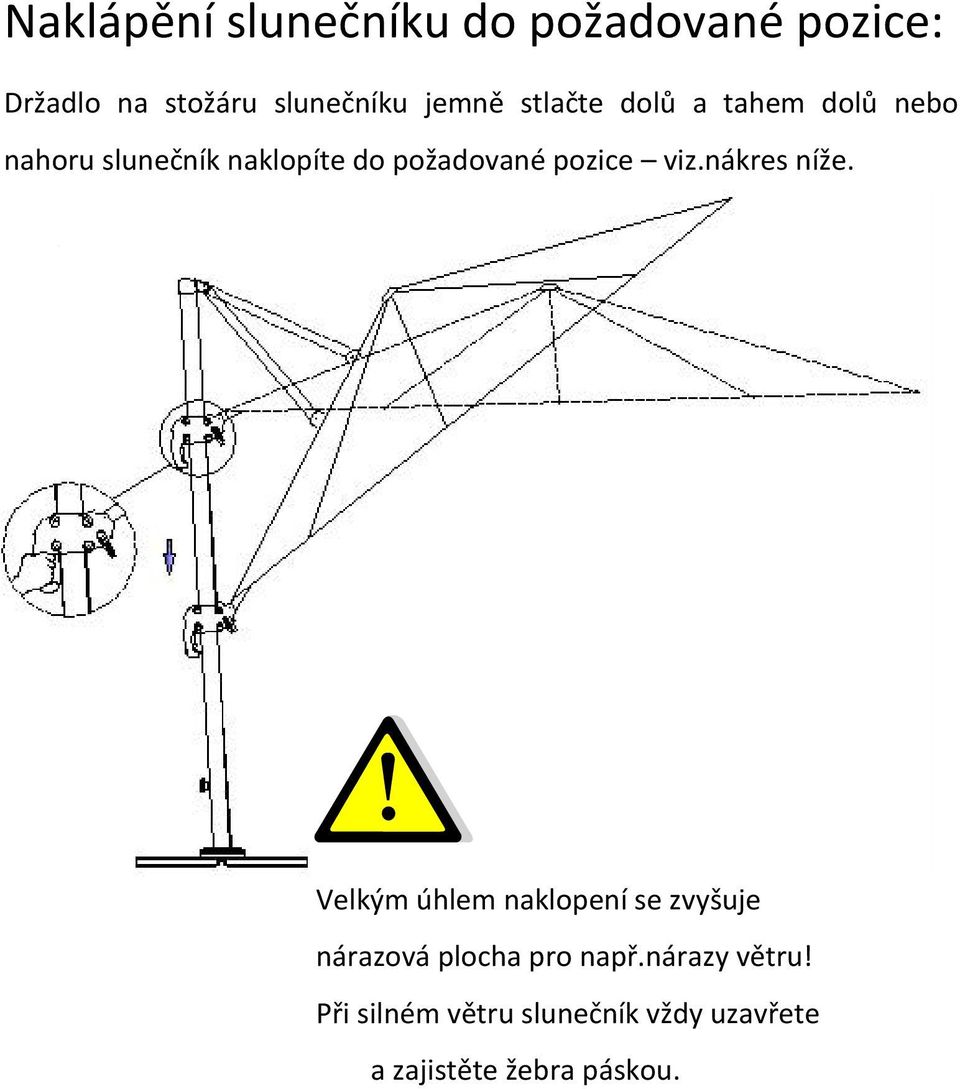 Naklápění slunečníku do požadované pozice:

Držadlo na stožáru slunečníku jemně stlačte dolů a tahem dolů nebo nahoru slunečník naklopíte do požadované pozice – viz.nákres níže.

!

Velkým úhlem naklopení se zvyšuje nárazová plocha pro např.nárazy větru! Při silném větru slunečník vždy uzavřete a zajistěte žebra páskou.